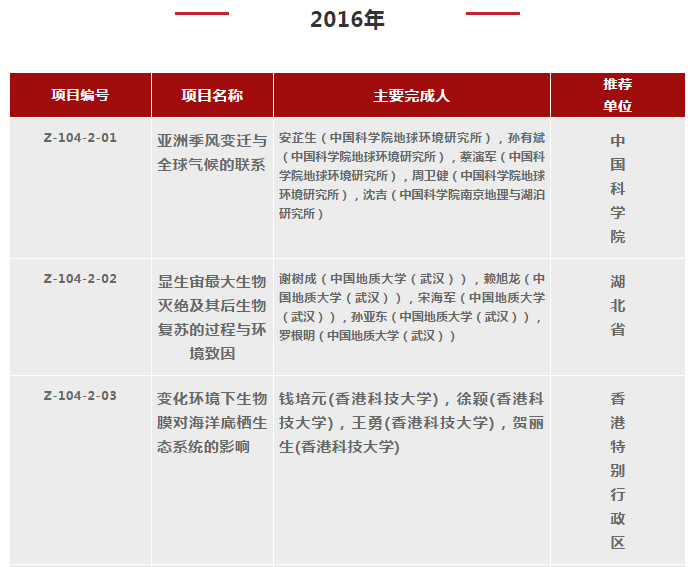 2016年

| 项目编号 | 项目名称 | 主要完成人 | 推荐单位 |
|---|---|---|---|
| Z-104-2-01 | 亚洲季风变迁与全球气候的联系 | 安芷生（中国科学院地球环境研究所），孙有斌（中国科学院地球环境研究所），蔡演军（中国科学院地球环境研究所），周卫健（中国科学院地球环境研究所），沈吉（中国科学院南京地理与湖泊研究所） | 中国科学院 |
| Z-104-2-02 | 显生宙最大生物灭绝及其后生物复苏的过程与环境致因 | 谢树成（中国地质大学（武汉）），赖旭龙（中国地质大学（武汉）），宋海军（中国地质大学（武汉）），孙亚东（中国地质大学（武汉）），罗根明（中国地质大学（武汉）） | 湖北省 |
| Z-104-2-03 | 变化环境下生物膜对海洋底栖生态系统的影响 | 钱培元(香港科技大学)，徐颖(香港科技大学)，王勇(香港科技大学)，贺丽生(香港科技大学) | 香港特别行政区 |